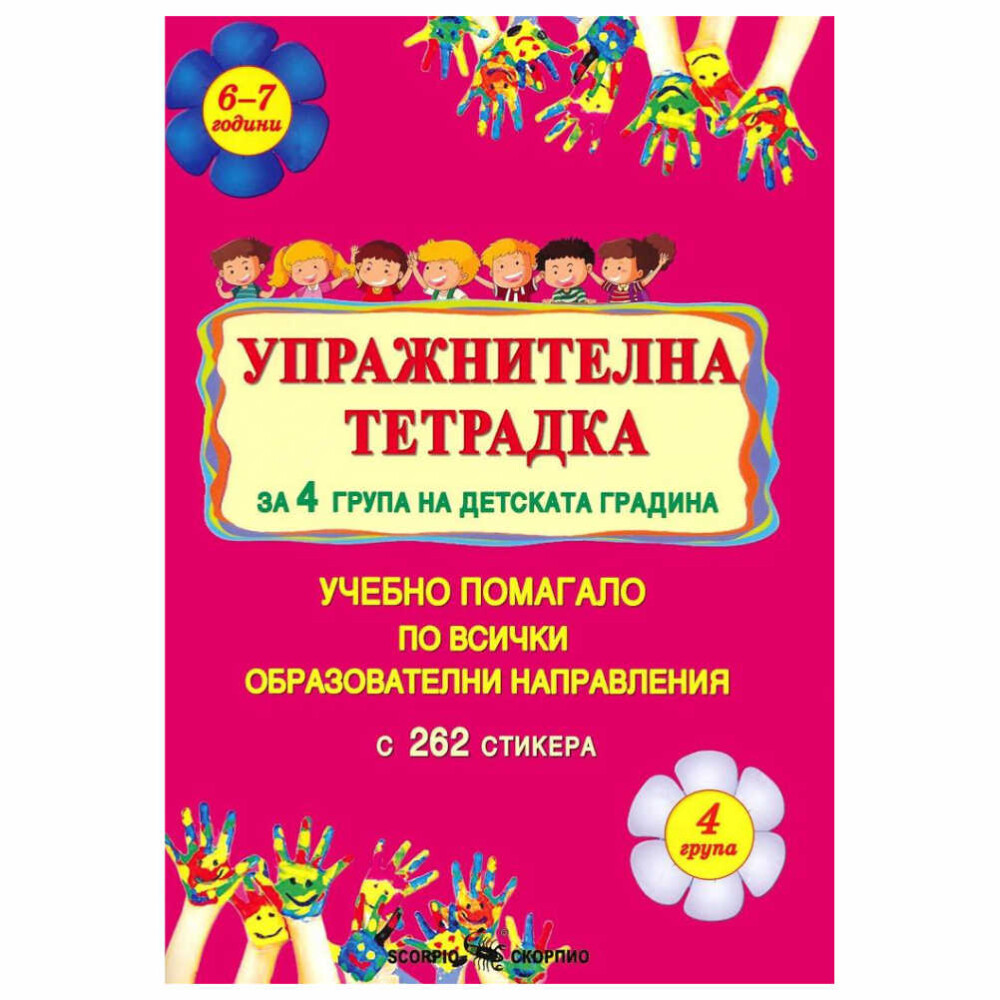 6–7 години

УПРАЖНИТЕЛНА ТЕТРАДКА

ЗА 4 ГРУПА НА ДЕТСКАТА ГРАДИНА

УЧЕБНО ПОМАГАЛО ПО ВСИЧКИ ОБРАЗОВАТЕЛНИ НАПРАВЛЕНИЯ

С 262 СТИКЕРА

4 група

SCORPIO СКОРПИО